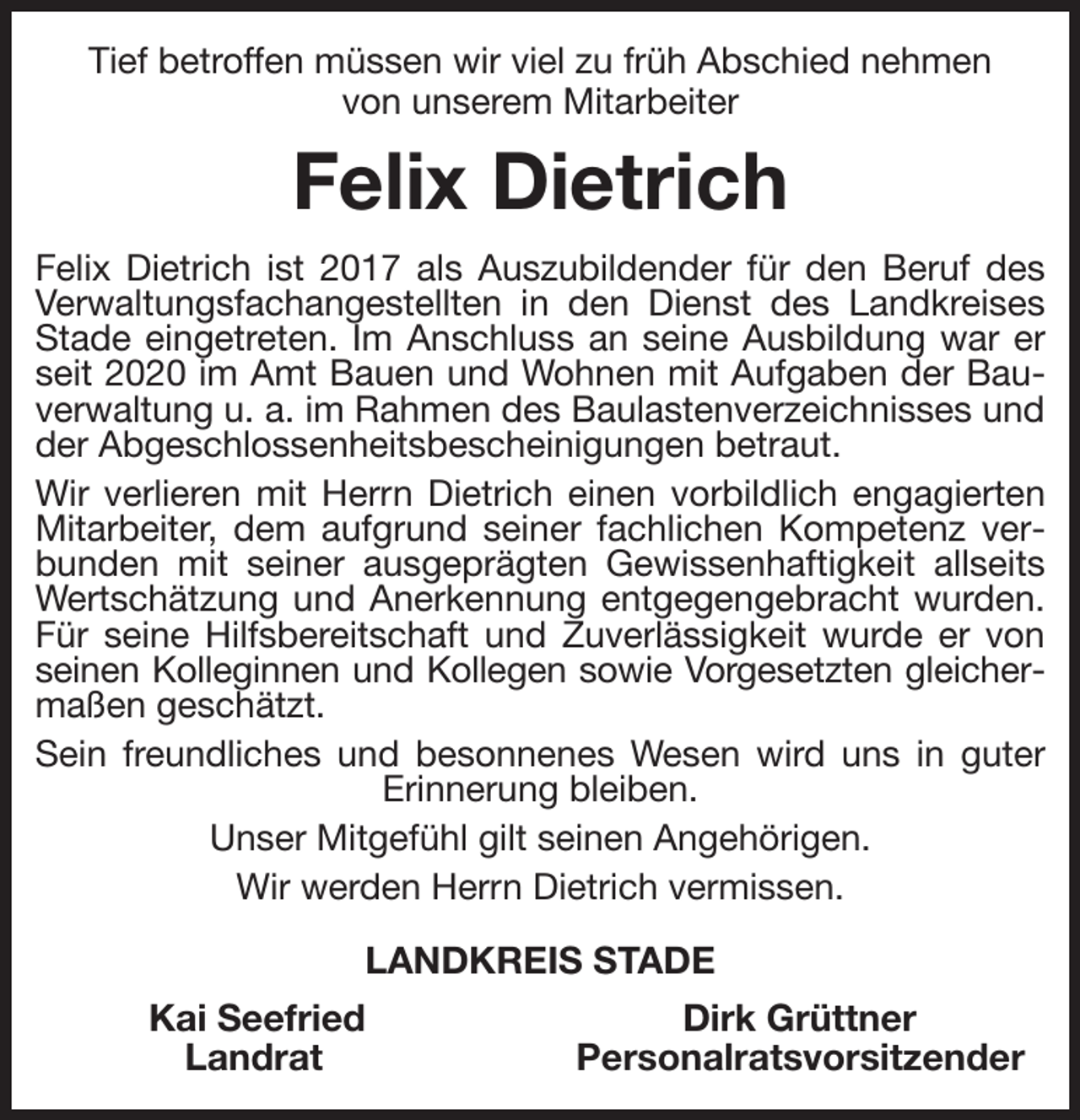 Tief betroffen müssen wir viel zu früh Abschied nehmen von unserem Mitarbeiter

Felix Dietrich

Felix Dietrich ist 2017 als Auszubildender für den Beruf des Verwaltungsfachangestellten in den Dienst des Landkreises Stade eingetreten. Im Anschluss an seine Ausbildung war er seit 2020 im Amt Bauen und Wohnen mit Aufgaben der Bauverwaltung u. a. im Rahmen des Baulastenverzeichnisses und der Abgeschlossenheitsbescheinigungen betraut.

Wir verlieren mit Herrn Dietrich einen vorbildlich engagierten Mitarbeiter, dem aufgrund seiner fachlichen Kompetenz verbunden mit seiner ausgeprägten Gewissenhaftigkeit allseits Wertschätzung und Anerkennung entgegengebracht wurden. Für seine Hilfsbereitschaft und Zuverlässigkeit wurde er von seinen Kolleginnen und Kollegen sowie Vorgesetzten gleichermaßen geschätzt.

Sein freundliches und besonnenes Wesen wird uns in guter Erinnerung bleiben.

Unser Mitgefühl gilt seinen Angehörigen.

Wir werden Herrn Dietrich vermissen.

LANDKREIS STADE

Kai Seefried
Landrat

Dirk Grüttner
Personalratsvorsitzender